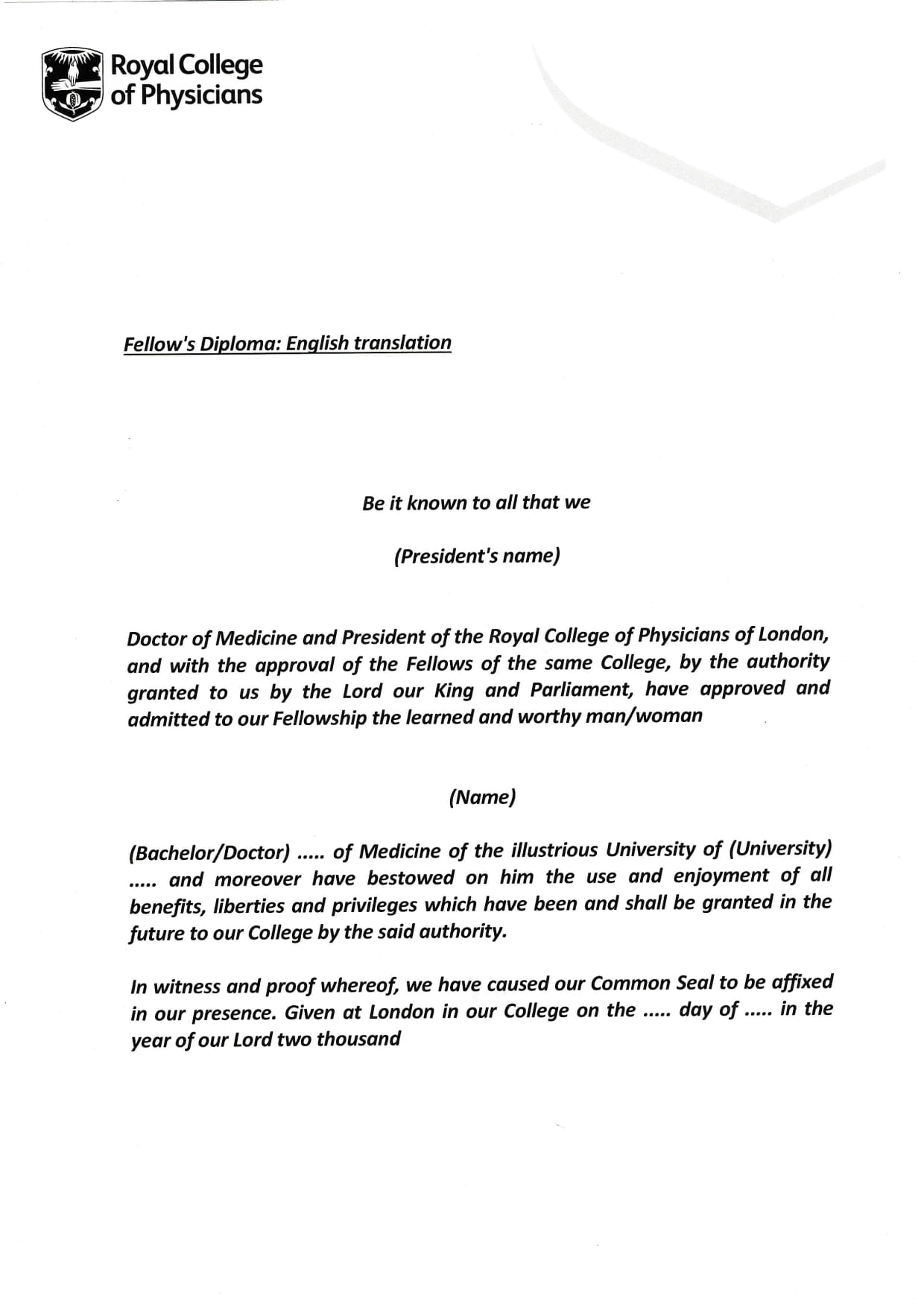 Royal College of Physicians

Fellow's Diploma: English translation

Be it known to all that we

(President's name)

Doctor of Medicine and President of the Royal College of Physicians of London, and with the approval of the Fellows of the same College, by the authority granted to us by the Lord our King and Parliament, have approved and admitted to our Fellowship the learned and worthy man/woman

(Name)

(Bachelor/Doctor) ..... of Medicine of the illustrious University of (University) ..... and moreover have bestowed on him the use and enjoyment of all benefits, liberties and privileges which have been and shall be granted in the future to our College by the said authority.

In witness and proof whereof, we have caused our Common Seal to be affixed in our presence. Given at London in our College on the ..... day of ..... in the year of our Lord two thousand